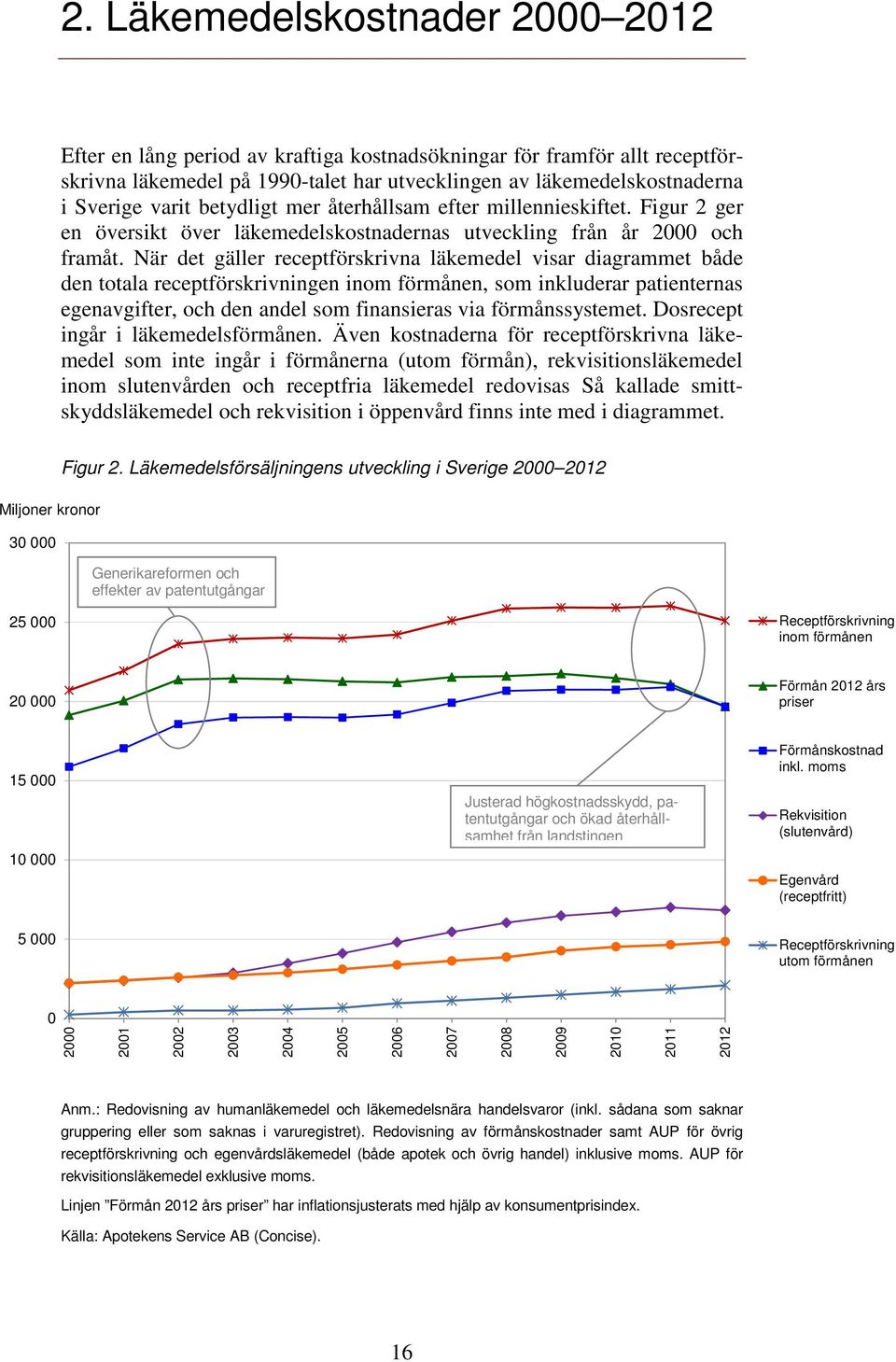 2. Läkemedelskostnader 2000–2012

Efter en lång period av kraftiga kostnadsökningar för framför allt receptförskrivna läkemedel på 1990-talet har utvecklingen av läkemedelskostnaderna i Sverige varit betydligt mer återhållsam efter millennieskiftet. Figur 2 ger en översikt över läkemedelskostnadernas utveckling från år 2000 och framåt. När det gäller receptförskrivna läkemedel visar diagrammet både den totala receptförskrivningen inom förmånen, som inkluderar patienternas egenavgifter, och den andel som finansieras via förmånssystemet. Dosrecept ingår i läkemedelsförmånen. Även kostnaderna för receptförskrivna läkemedel som inte ingår i förmånerna (utom förmån), rekvisitionsläkemedel inom slutenvården och receptfria läkemedel redovisas Så kallade smittskyddsläkemedel och rekvisition i öppenvård finns inte med i diagrammet.

Figur 2. Läkemedelsförsäljningens utveckling i Sverige 2000–2012

Miljoner kronor

30 000
25 000
20 000
15 000
10 000
5 000
0

Generikareformen och effekter av patentutgångar

Justerad högkostnadsskydd, patentutgångar och ökad återhållsamhet från landstingen

2000 2001 2002 2003 2004 2005 2006 2007 2008 2009 2010 2011 2012

Receptförskrivning inom förmånen
Förmån 2012 års priser
Förmånskostnad inkl. moms
Rekvisition (slutenvård)
Egenvård (receptfritt)
Receptförskrivning utom förmånen

Anm.: Redovisning av humanläkemedel och läkemedelsnära handelsvaror (inkl. sådana som saknar gruppering eller som saknas i varuregistret). Redovisning av förmånskostnader samt AUP för övrig receptförskrivning och egenvårdsläkemedel (både apotek och övrig handel) inklusive moms. AUP för rekvisitionsläkemedel exklusive moms.

Linjen ”Förmån 2012 års priser” har inflationsjusterats med hjälp av konsumentprisindex.

Källa: Apotekens Service AB (Concise).

16